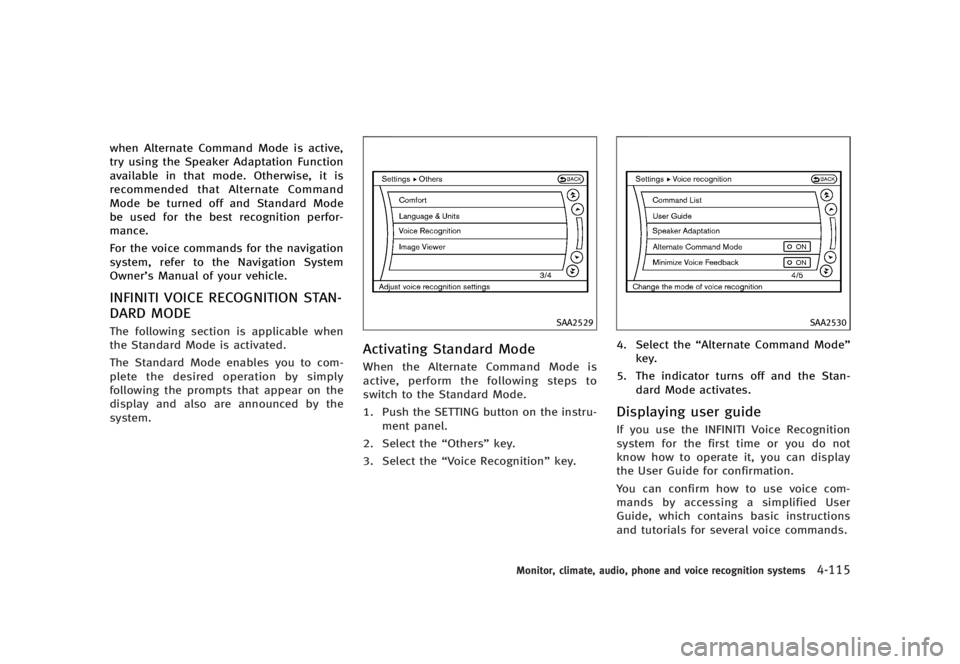 when Alternate Command Mode is active, try using the Speaker Adaptation Function available in that mode. Otherwise, it is recommended that Alternate Command Mode be turned off and Standard Mode be used for the best recognition performance.

For the voice commands for the navigation system, refer to the Navigation System Owner's Manual of your vehicle.

INFINITI VOICE RECOGNITION STANDARD MODE

The following section is applicable when the Standard Mode is activated.

The Standard Mode enables you to complete the desired operation by simply following the prompts that appear on the display and also are announced by the system.

Settings ▸ Others
BACK
Comfort
Language & Units
Voice Recognition
Image Viewer
3/4
Adjust voice recognition settings

SAA2529

Activating Standard Mode

When the Alternate Command Mode is active, perform the following steps to switch to the Standard Mode.

1. Push the SETTING button on the instrument panel.

2. Select the "Others" key.

3. Select the "Voice Recognition" key.

Settings ▸ Voice recognition
BACK
Command List
User Guide
Speaker Adaptation
Alternate Command Mode
ON
Minimize Voice Feedback
ON
4/5
Change the mode of voice recognition

SAA2530

4. Select the "Alternate Command Mode" key.

5. The indicator turns off and the Standard Mode activates.

Displaying user guide

If you use the INFINITI Voice Recognition system for the first time or you do not know how to operate it, you can display the User Guide for confirmation.

You can confirm how to use voice commands by accessing a simplified User Guide, which contains basic instructions and tutorials for several voice commands.

Monitor, climate, audio, phone and voice recognition systems 4-115

carmanualsonline.info